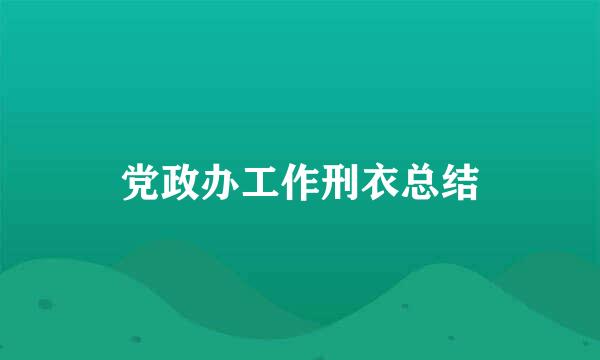 党政办工作刑衣总结